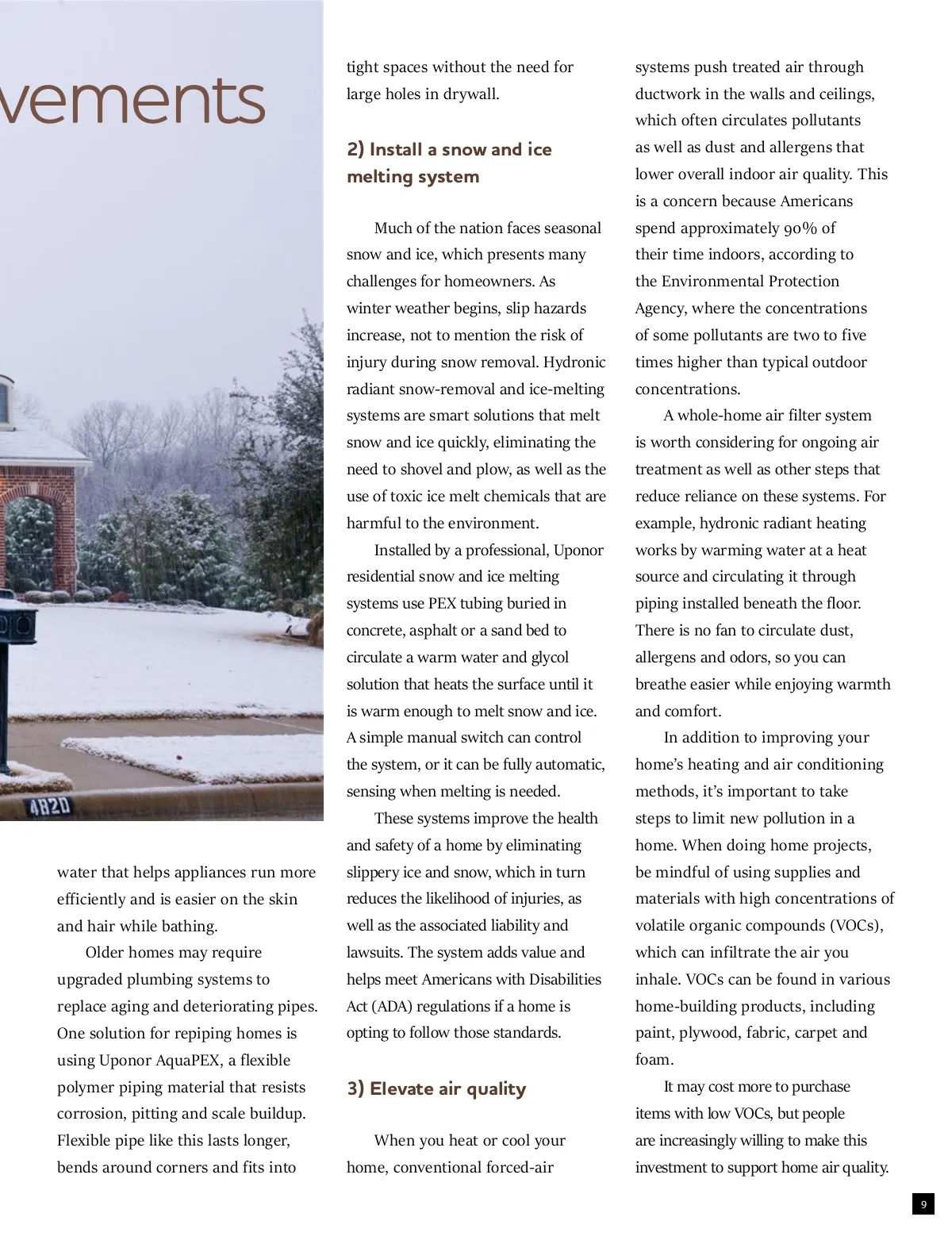 vements

4820

water that helps appliances run more efficiently and is easier on the skin and hair while bathing.

Older homes may require upgraded plumbing systems to replace aging and deteriorating pipes. One solution for repiping homes is using Uponor AquaPEX, a flexible polymer piping material that resists corrosion, pitting and scale buildup. Flexible pipe like this lasts longer, bends around corners and fits into tight spaces without the need for large holes in drywall.

2) Install a snow and ice melting system

Much of the nation faces seasonal snow and ice, which presents many challenges for homeowners. As winter weather begins, slip hazards increase, not to mention the risk of injury during snow removal. Hydronic radiant snow-removal and ice-melting systems are smart solutions that melt snow and ice quickly, eliminating the need to shovel and plow, as well as the use of toxic ice melt chemicals that are harmful to the environment.

Installed by a professional, Uponor residential snow and ice melting systems use PEX tubing buried in concrete, asphalt or a sand bed to circulate a warm water and glycol solution that heats the surface until it is warm enough to melt snow and ice. A simple manual switch can control the system, or it can be fully automatic, sensing when melting is needed.

These systems improve the health and safety of a home by eliminating slippery ice and snow, which in turn reduces the likelihood of injuries, as well as the associated liability and lawsuits. The system adds value and helps meet Americans with Disabilities Act (ADA) regulations if a home is opting to follow those standards.

3) Elevate air quality

When you heat or cool your home, conventional forced-air systems push treated air through ductwork in the walls and ceilings, which often circulates pollutants as well as dust and allergens that lower overall indoor air quality. This is a concern because Americans spend approximately 90% of their time indoors, according to the Environmental Protection Agency, where the concentrations of some pollutants are two to five times higher than typical outdoor concentrations.

A whole-home air filter system is worth considering for ongoing air treatment as well as other steps that reduce reliance on these systems. For example, hydronic radiant heating works by warming water at a heat source and circulating it through piping installed beneath the floor. There is no fan to circulate dust, allergens and odors, so you can breathe easier while enjoying warmth and comfort.

In addition to improving your home's heating and air conditioning methods, it's important to take steps to limit new pollution in a home. When doing home projects, be mindful of using supplies and materials with high concentrations of volatile organic compounds (VOCs), which can infiltrate the air you inhale. VOCs can be found in various home-building products, including paint, plywood, fabric, carpet and foam.

It may cost more to purchase items with low VOCs, but people are increasingly willing to make this investment to support home air quality.

9